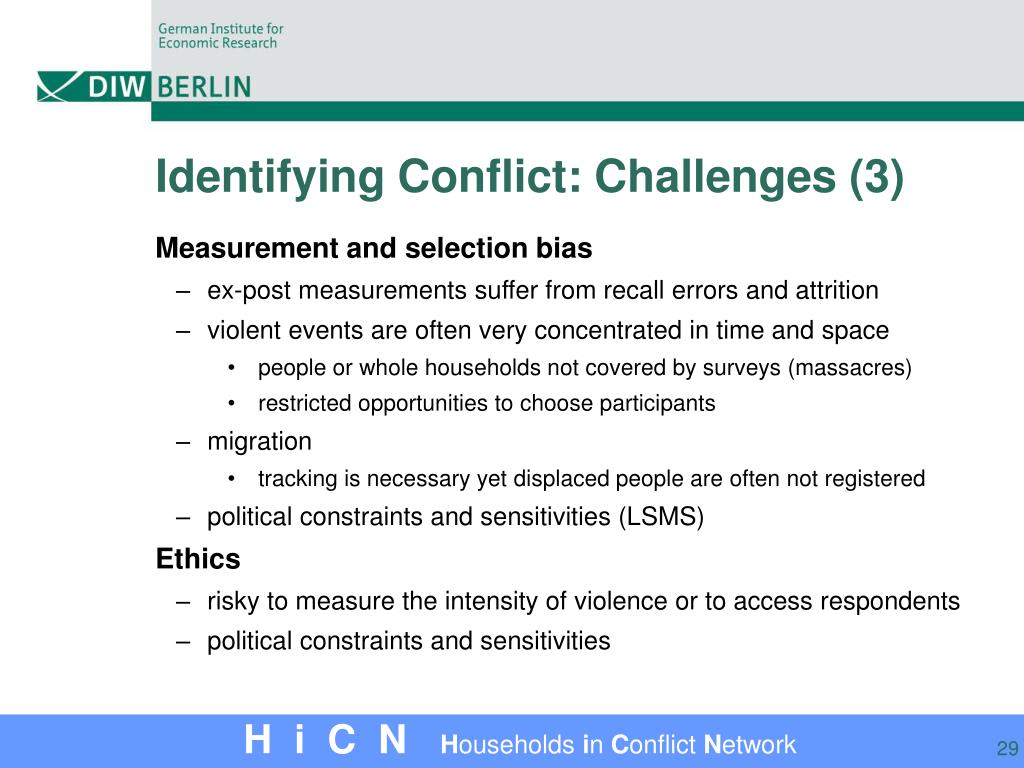 German Institute for Economic Research

DIW BERLIN

Identifying Conflict: Challenges (3)

Measurement and selection bias

– ex-post measurements suffer from recall errors and attrition

– violent events are often very concentrated in time and space

• people or whole households not covered by surveys (massacres)

• restricted opportunities to choose participants

– migration

• tracking is necessary yet displaced people are often not registered

– political constraints and sensitivities (LSMS)

Ethics

– risky to measure the intensity of violence or to access respondents

– political constraints and sensitivities

H i C N Households in Conflict Network

29